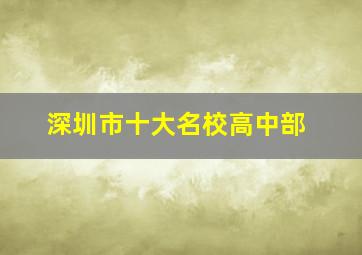 深圳市十大名校高中部